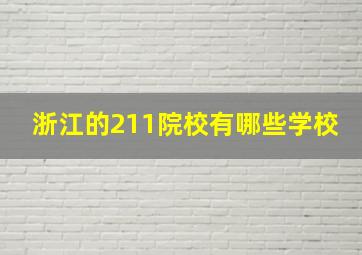 浙江的211院校有哪些学校